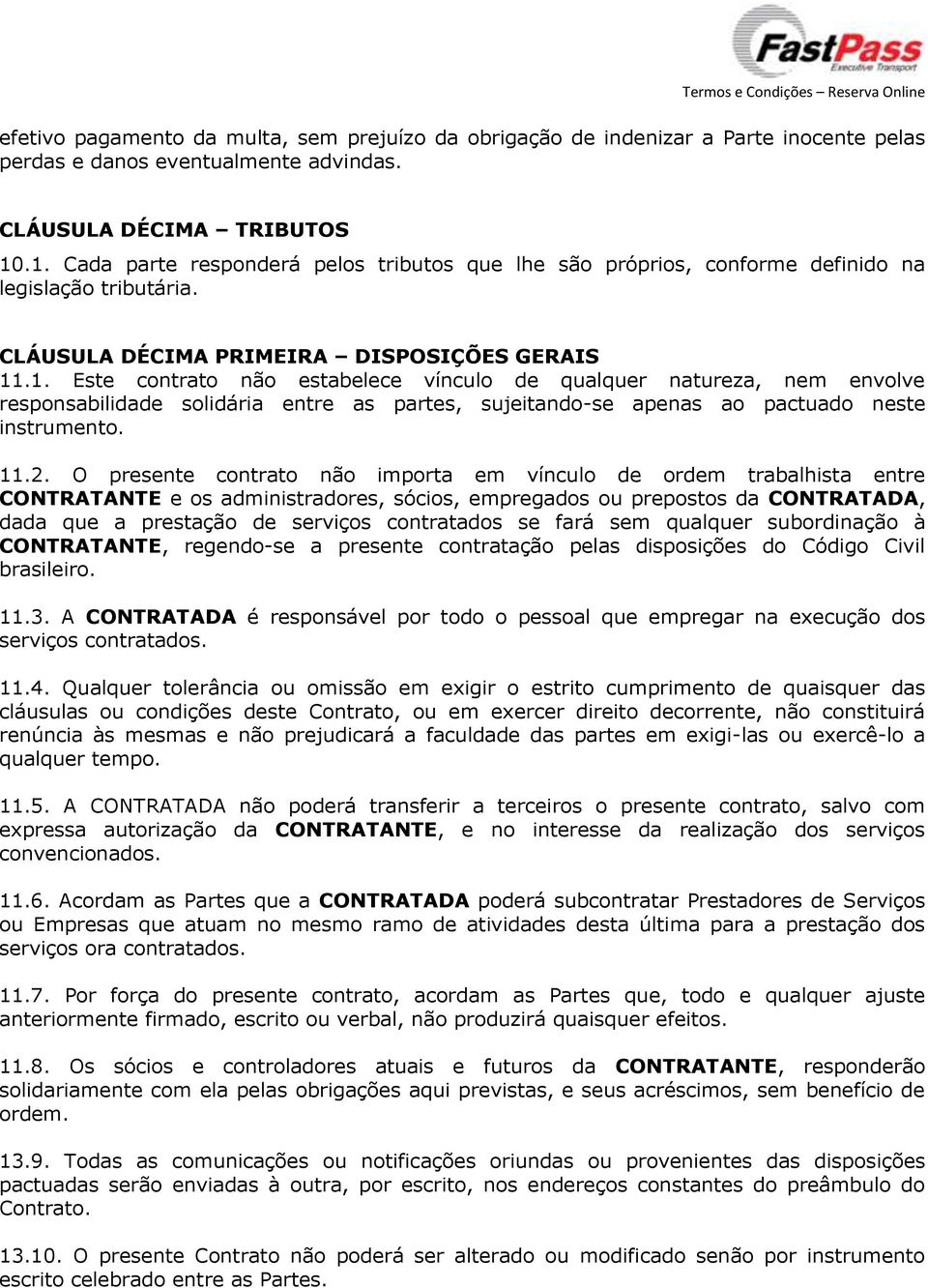 FastPass
Executive Transport

Termos e Condições – Reserva Online

efetivo pagamento da multa, sem prejuízo da obrigação de indenizar a Parte inocente pelas perdas e danos eventualmente advindas.

CLÁUSULA DÉCIMA – TRIBUTOS
10.1. Cada parte responderá pelos tributos que lhe são próprios, conforme definido na legislação tributária.

CLÁUSULA DÉCIMA PRIMEIRA – DISPOSIÇÕES GERAIS
11.1. Este contrato não estabelece vínculo de qualquer natureza, nem envolve responsabilidade solidária entre as partes, sujeitando-se apenas ao pactuado neste instrumento.

11.2. O presente contrato não importa em vínculo de ordem trabalhista entre CONTRATANTE e os administradores, sócios, empregados ou prepostos da CONTRATADA, dada que a prestação de serviços contratados se fará sem qualquer subordinação à CONTRATANTE, regendo-se a presente contratação pelas disposições do Código Civil brasileiro.

11.3. A CONTRATADA é responsável por todo o pessoal que empregar na execução dos serviços contratados.

11.4. Qualquer tolerância ou omissão em exigir o estrito cumprimento de quaisquer das cláusulas ou condições deste Contrato, ou em exercer direito decorrente, não constituirá renúncia às mesmas e não prejudicará a faculdade das partes em exigi-las ou exercê-lo a qualquer tempo.

11.5. A CONTRATADA não poderá transferir a terceiros o presente contrato, salvo com expressa autorização da CONTRATANTE, e no interesse da realização dos serviços convencionados.

11.6. Acordam as Partes que a CONTRATADA poderá subcontratar Prestadores de Serviços ou Empresas que atuam no mesmo ramo de atividades desta última para a prestação dos serviços ora contratados.

11.7. Por força do presente contrato, acordam as Partes que, todo e qualquer ajuste anteriormente firmado, escrito ou verbal, não produzirá quaisquer efeitos.

11.8. Os sócios e controladores atuais e futuros da CONTRATANTE, responderão solidariamente com ela pelas obrigações aqui previstas, e seus acréscimos, sem benefício de ordem.

13.9. Todas as comunicações ou notificações oriundas ou provenientes das disposições pactuadas serão enviadas à outra, por escrito, nos endereços constantes do preâmbulo do Contrato.

13.10. O presente Contrato não poderá ser alterado ou modificado senão por instrumento escrito celebrado entre as Partes.